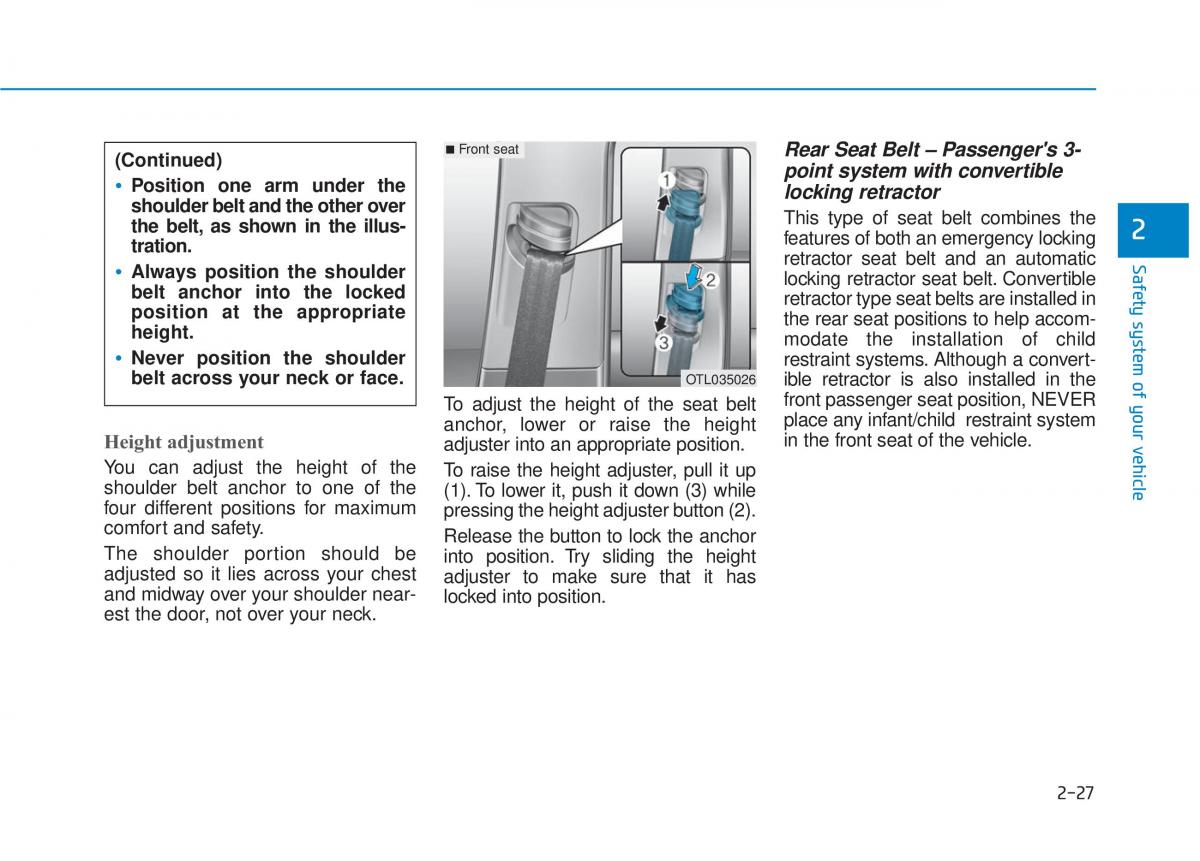 (Continued)

• Position one arm under the shoulder belt and the other over the belt, as shown in the illustration.

• Always position the shoulder belt anchor into the locked position at the appropriate height.

• Never position the shoulder belt across your neck or face.

Height adjustment

You can adjust the height of the shoulder belt anchor to one of the four different positions for maximum comfort and safety.

The shoulder portion should be adjusted so it lies across your chest and midway over your shoulder nearest the door, not over your neck.

■ Front seat

1

2

3

OTL035026

To adjust the height of the seat belt anchor, lower or raise the height adjuster into an appropriate position.

To raise the height adjuster, pull it up (1). To lower it, push it down (3) while pressing the height adjuster button (2).

Release the button to lock the anchor into position. Try sliding the height adjuster to make sure that it has locked into position.

Rear Seat Belt – Passenger's 3-point system with convertible locking retractor

This type of seat belt combines the features of both an emergency locking retractor seat belt and an automatic locking retractor seat belt. Convertible retractor type seat belts are installed in the rear seat positions to help accommodate the installation of child restraint systems. Although a convertible retractor is also installed in the front passenger seat position, NEVER place any infant/child restraint system in the front seat of the vehicle.

2

Safety system of your vehicle

2-27